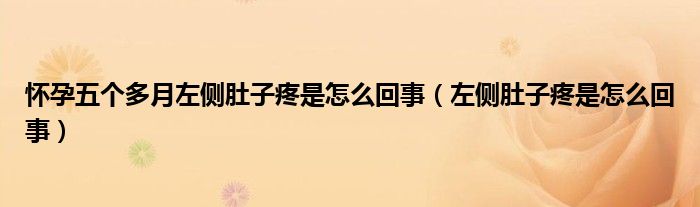 怀孕五个多月左侧肚子疼是怎么回事（左侧肚子疼是怎么回事）